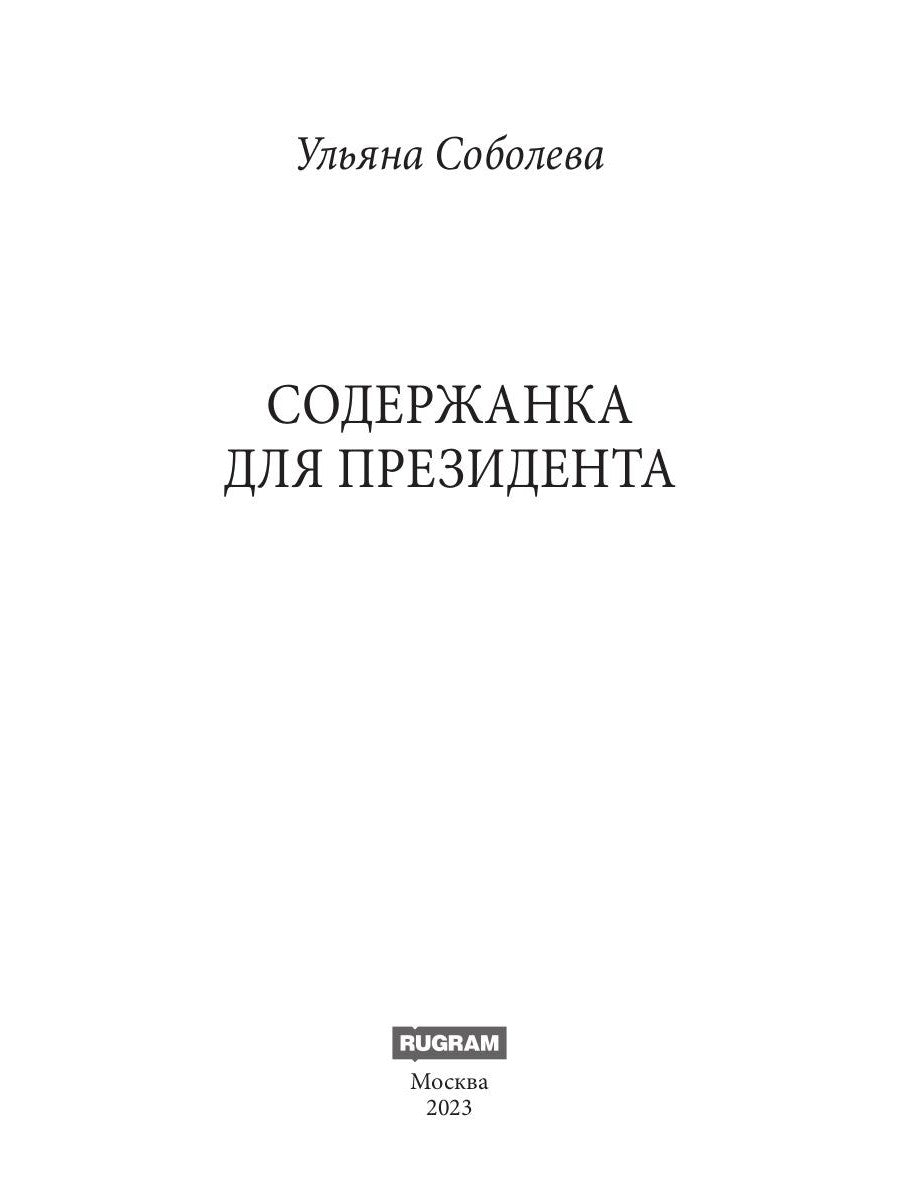 Ульяна Соболева

СОДЕРЖАНКА
ДЛЯ ПРЕЗИДЕНТА

RUGRAM

Москва
2023